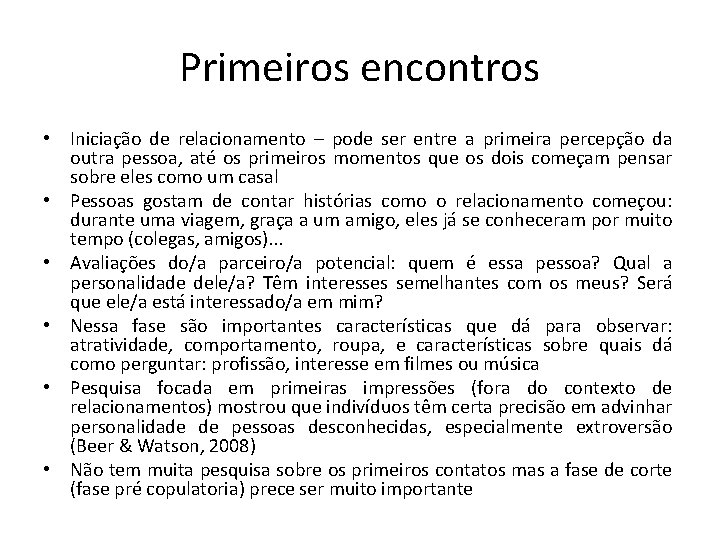 Primeiros encontros

• Iniciação de relacionamento – pode ser entre a primeira percepção da outra pessoa, até os primeiros momentos que os dois começam pensar sobre eles como um casal
• Pessoas gostam de contar histórias como o relacionamento começou: durante uma viagem, graça a um amigo, eles já se conheceram por muito tempo (colegas, amigos)...
• Avaliações do/a parceiro/a potencial: quem é essa pessoa? Qual a personalidade dele/a? Têm interesses semelhantes com os meus? Será que ele/a está interessado/a em mim?
• Nessa fase são importantes características que dá para observar: atratividade, comportamento, roupa, e características sobre quais dá como perguntar: profissão, interesse em filmes ou música
• Pesquisa focada em primeiras impressões (fora do contexto de relacionamentos) mostrou que indivíduos têm certa precisão em advinhar personalidade de pessoas desconhecidas, especialmente extroversão (Beer & Watson, 2008)
• Não tem muita pesquisa sobre os primeiros contatos mas a fase de corte (fase pré copulatoria) prece ser muito importante